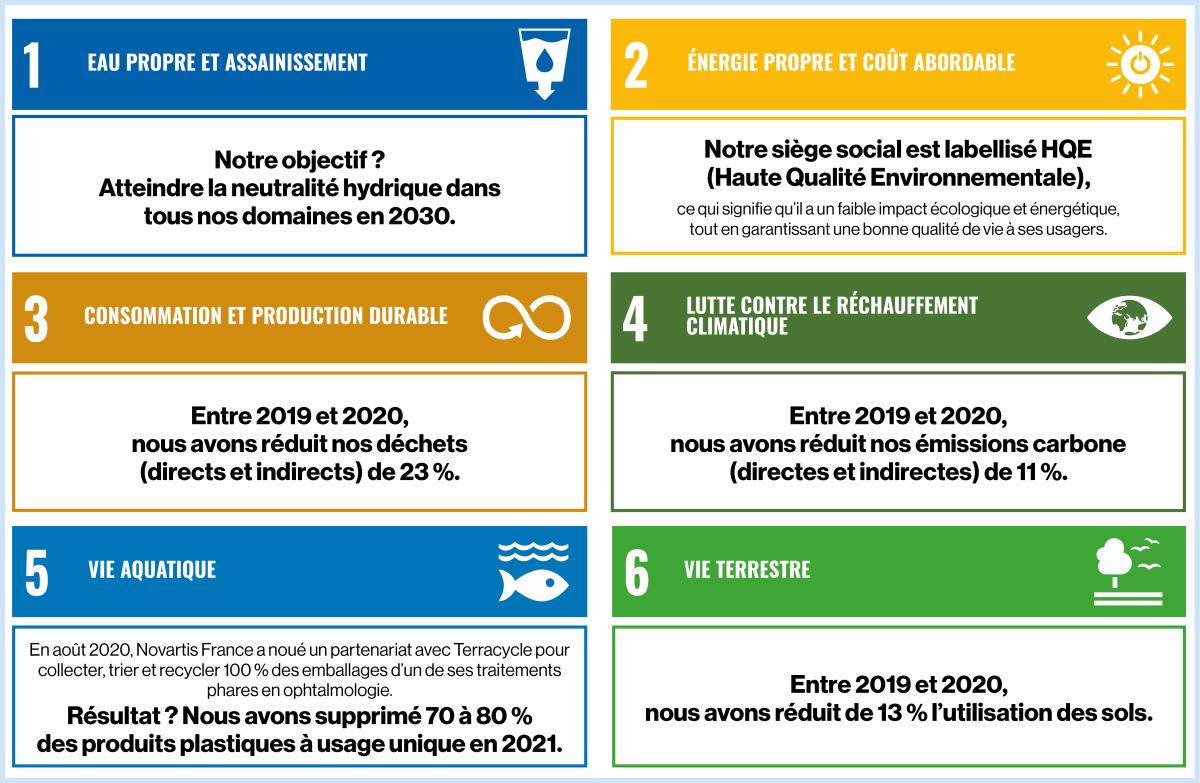 1 EAU PROPRE ET ASSAINISSEMENT

Notre objectif ?
Atteindre la neutralité hydrique dans tous nos domaines en 2030.

2 ÉNERGIE PROPRE ET COÛT ABORDABLE

Notre siège social est labellisé HQE (Haute Qualité Environnementale),

ce qui signifie qu'il a un faible impact écologique et énergétique, tout en garantissant une bonne qualité de vie à ses usagers.

3 CONSOMMATION ET PRODUCTION DURABLE

Entre 2019 et 2020, nous avons réduit nos déchets (directs et indirects) de 23 %.

4 LUTTE CONTRE LE RÉCHAUFFEMENT CLIMATIQUE

Entre 2019 et 2020, nous avons réduit nos émissions carbone (directes et indirectes) de 11 %.

5 VIE AQUATIQUE

En août 2020, Novartis France a noué un partenariat avec Terracycle pour collecter, trier et recycler 100 % des emballages d'un de ses traitements phares en ophtalmologie.

Résultat ? Nous avons supprimé 70 à 80 % des produits plastiques à usage unique en 2021.

6 VIE TERRESTRE

Entre 2019 et 2020, nous avons réduit de 13 % l'utilisation des sols.